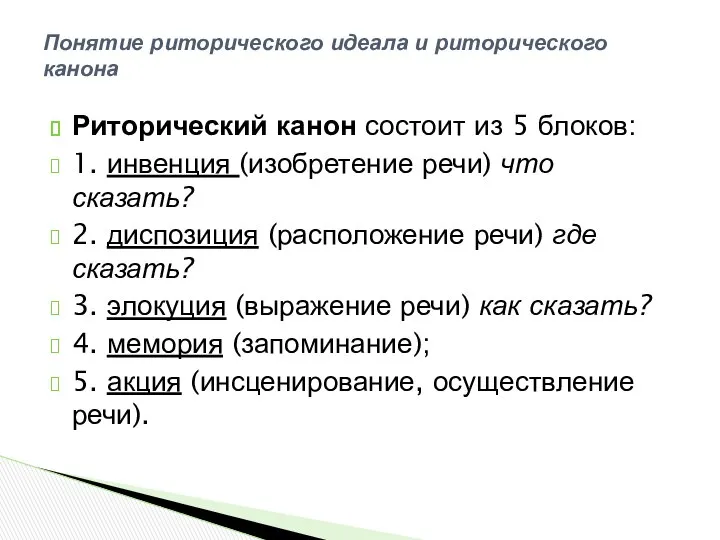 Понятие риторического идеала и риторического канона

Риторический канон состоит из 5 блоков:

1. инвенция (изобретение речи) что сказать?

2. диспозиция (расположение речи) где сказать?

3. элокуция (выражение речи) как сказать?

4. мемория (запоминание);

5. акция (инсценирование, осуществление речи).